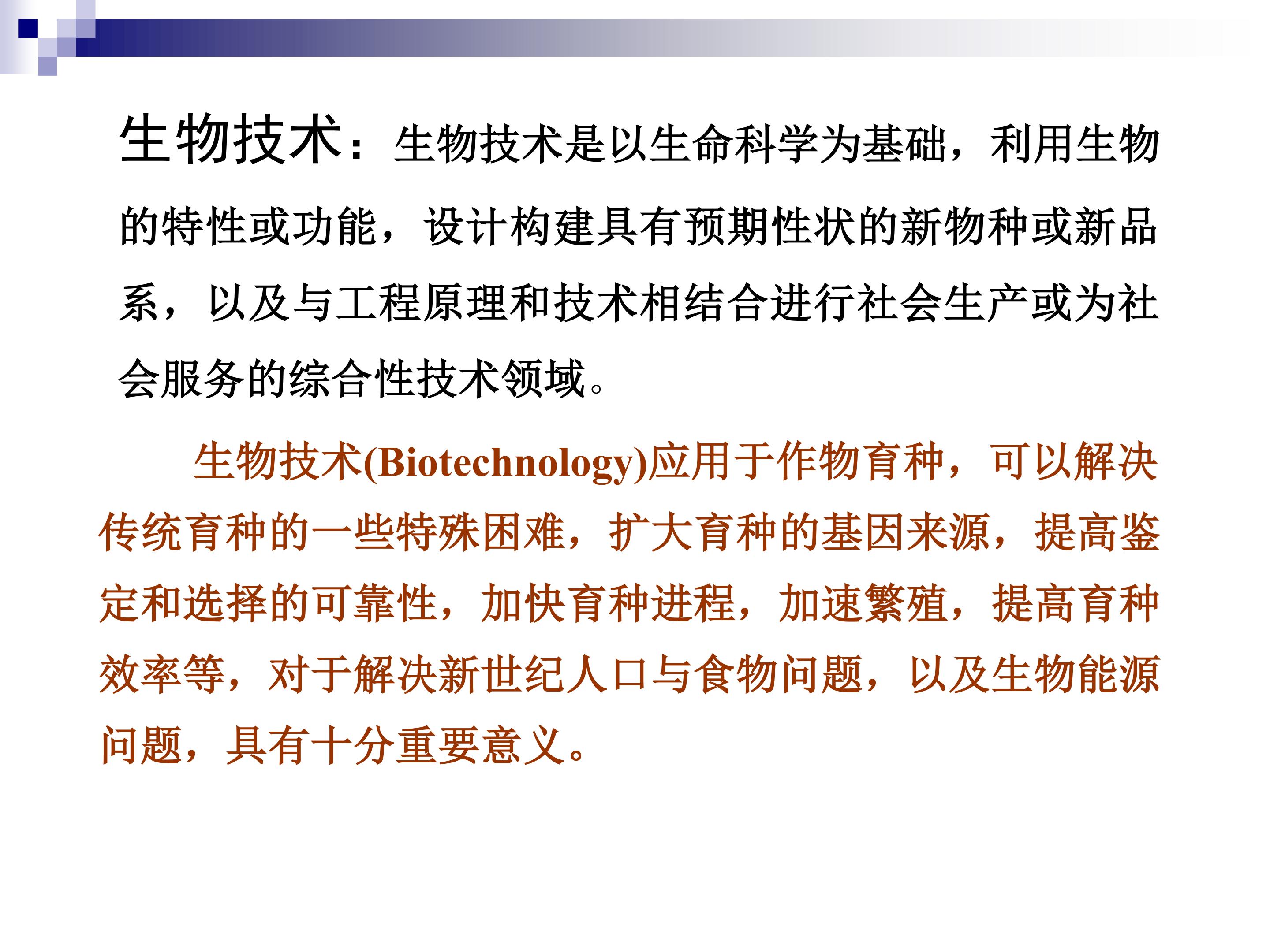 生物技术：生物技术是以生命科学为基础，利用生物的特性或功能，设计构建具有预期性状的新物种或新品系，以及与工程原理和技术相结合进行社会生产或为社会服务的综合性技术领域。

生物技术(Biotechnology)应用于作物育种，可以解决传统育种的一些特殊困难，扩大育种的基因来源，提高鉴定和选择的可靠性，加快育种进程，加速繁殖，提高育种效率等，对于解决新世纪人口与食物问题，以及生物能源问题，具有十分重要意义。